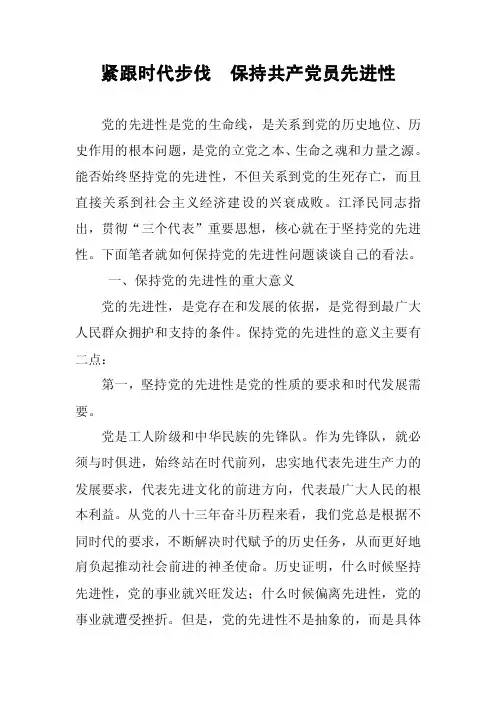 紧跟时代步伐　保持共产党员先进性

党的先进性是党的生命线，是关系到党的历史地位、历史作用的根本问题，是党的立党之本、生命之魂和力量之源。能否始终坚持党的先进性，不但关系到党的生死存亡，而且直接关系到社会主义经济建设的兴衰成败。江泽民同志指出，贯彻“三个代表”重要思想，核心就在于坚持党的先进性。下面笔者就如何保持党的先进性问题谈谈自己的看法。

一、保持党的先进性的重大意义

党的先进性，是党存在和发展的依据，是党得到最广大人民群众拥护和支持的条件。保持党的先进性的意义主要有二点：

第一，坚持党的先进性是党的性质的要求和时代发展需要。

党是工人阶级和中华民族的先锋队。作为先锋队，就必须与时俱进，始终站在时代前列，忠实地代表先进生产力的发展要求，代表先进文化的前进方向，代表最广大人民的根本利益。从党的八十三年奋斗历程来看，我们党总是根据不同时代的要求，不断解决时代赋予的历史任务，从而更好地肩负起推动社会前进的神圣使命。历史证明，什么时候坚持先进性，党的事业就兴旺发达；什么时候偏离先进性，党的事业就遭受挫折。但是，党的先进性不是抽象的，而是具体